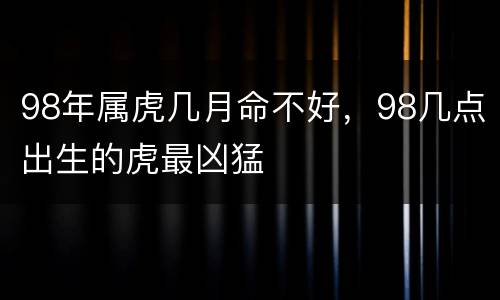 98年属虎几月命不好，98几点出生的虎最凶猛